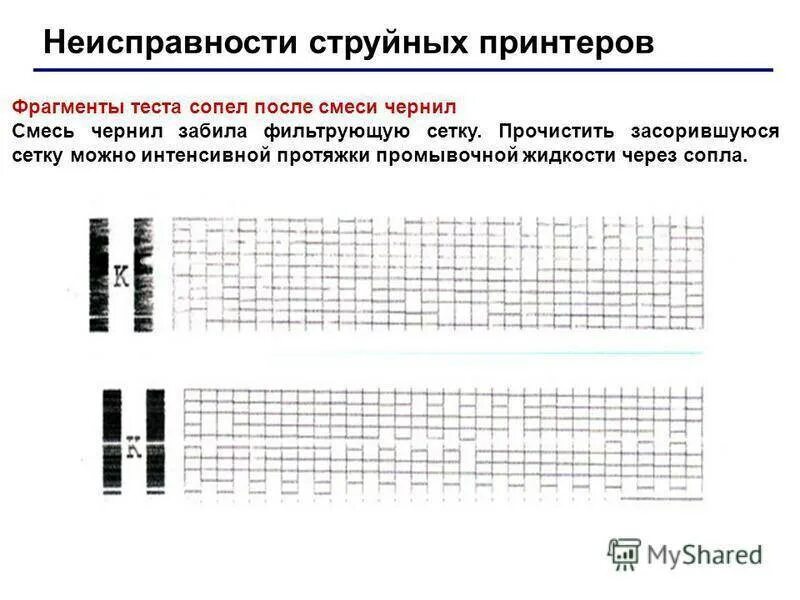 Неисправности струйных принтеров

Фрагменты теста сопел после смеси чернил
Смесь чернил забила фильтрующую сетку. Прочистить засорившуюся сетку можно интенсивной протяжки промывочной жидкости через сопла.

K

K

MyShared